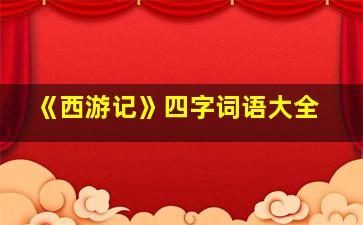 《西游记》四字词语大全